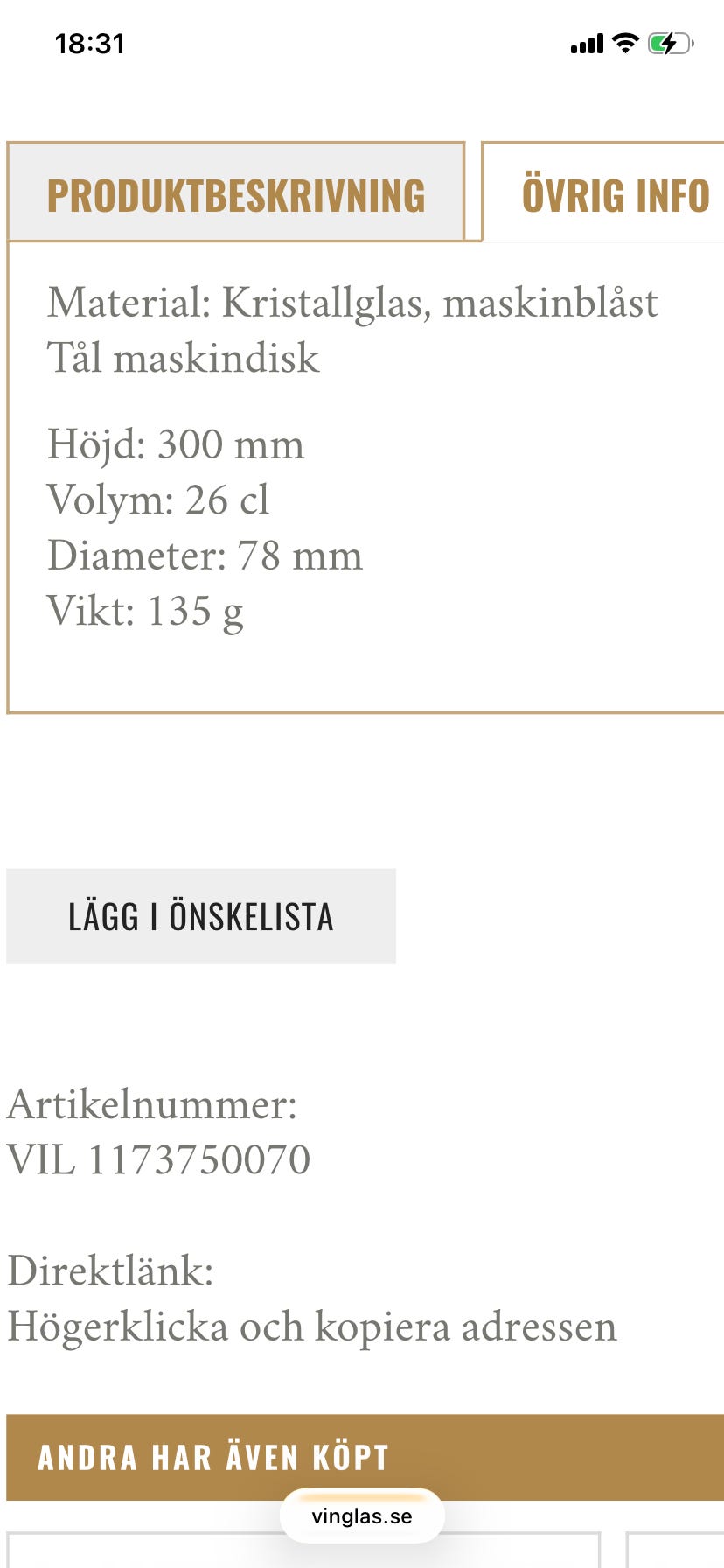 18:31

PRODUKTBESKRIVNING

ÖVRIG INFO

Material: Kristallglas, maskinblåst
Tål maskindisk

Höjd: 300 mm
Volym: 26 cl
Diameter: 78 mm
Vikt: 135 g

LÄGG I ÖNSKELISTA

Artikelnummer:
VIL 1173750070

Direktlänk:
Högerklicka och kopiera adressen

ANDRA HAR ÄVEN KÖPT

vinglas.se